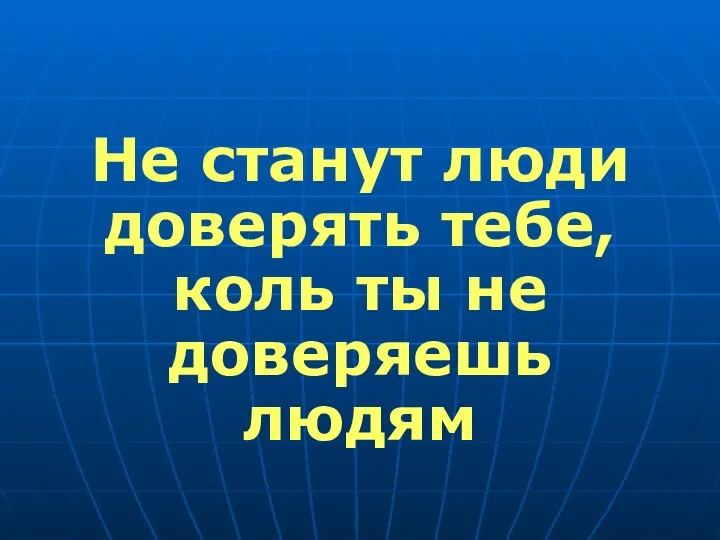 Не станут люди доверять тебе, коль ты не доверяешь людям